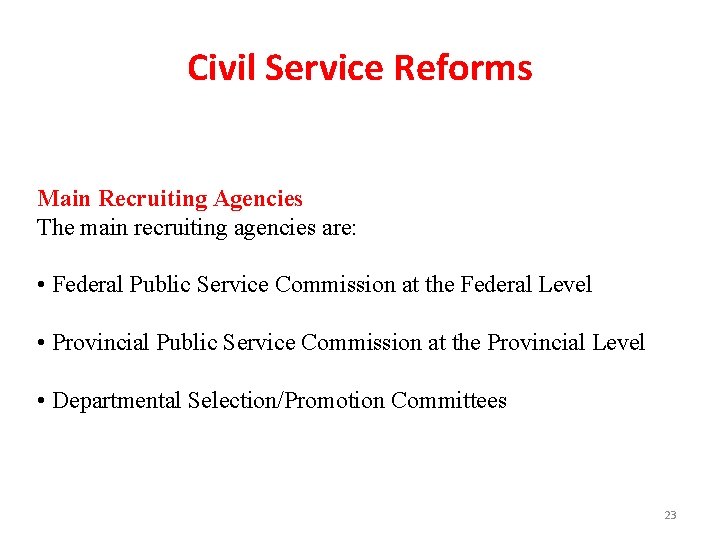 Civil Service Reforms

Main Recruiting Agencies
The main recruiting agencies are:

• Federal Public Service Commission at the Federal Level

• Provincial Public Service Commission at the Provincial Level

• Departmental Selection/Promotion Committees

23